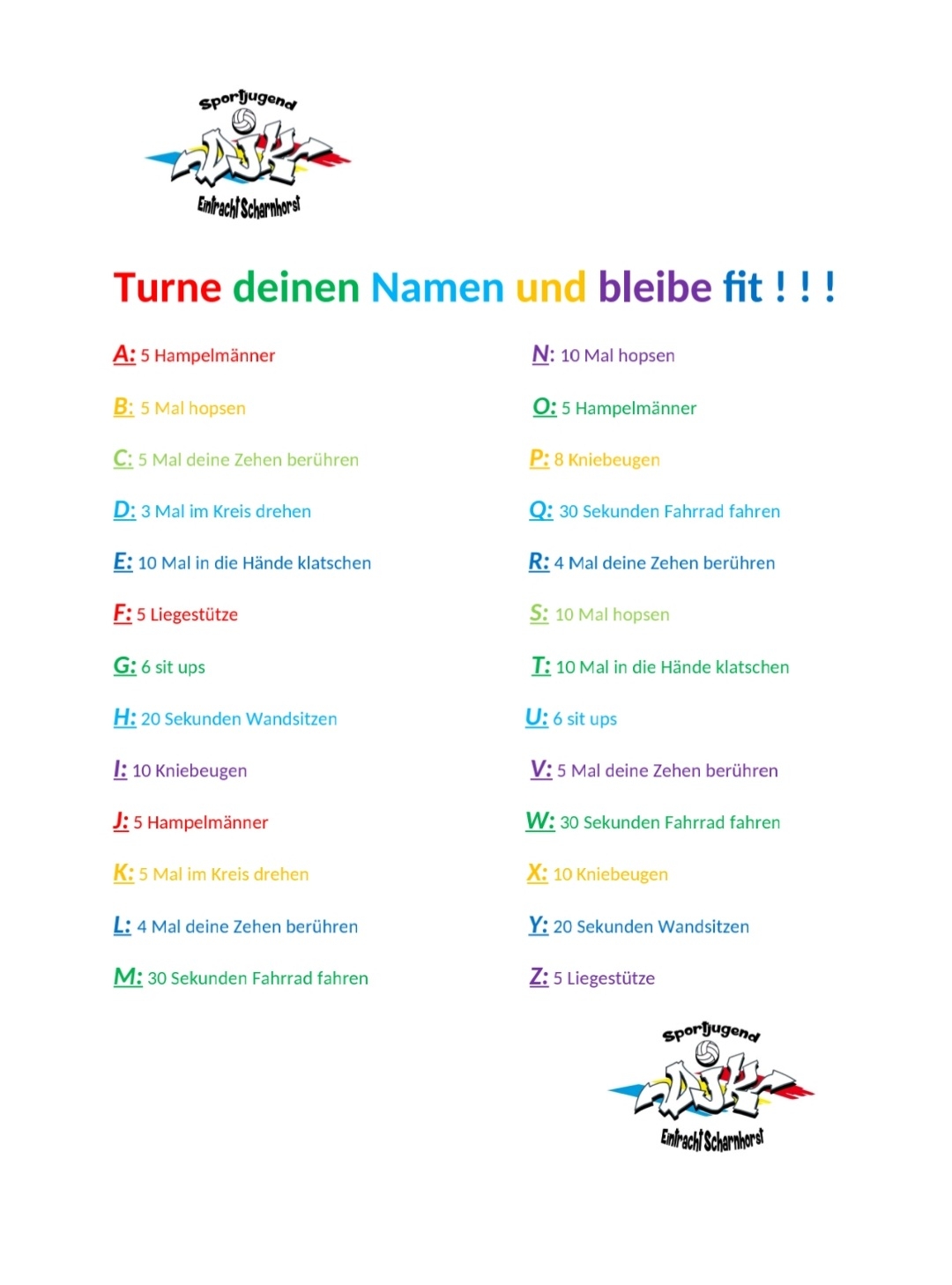 Sportjugend
DJK
Eintracht Scharnhorst

Turne deinen Namen und bleibe fit ! ! !

A: 5 Hampelmänner

B: 5 Mal hopsen

C: 5 Mal deine Zehen berühren

D: 3 Mal im Kreis drehen

E: 10 Mal in die Hände klatschen

F: 5 Liegestütze

G: 6 sit ups

H: 20 Sekunden Wandsitzen

I: 10 Kniebeugen

J: 5 Hampelmänner

K: 5 Mal im Kreis drehen

L: 4 Mal deine Zehen berühren

M: 30 Sekunden Fahrrad fahren

N: 10 Mal hopsen

O: 5 Hampelmänner

P: 8 Kniebeugen

Q: 30 Sekunden Fahrrad fahren

R: 4 Mal deine Zehen berühren

S: 10 Mal hopsen

T: 10 Mal in die Hände klatschen

U: 6 sit ups

V: 5 Mal deine Zehen berühren

W: 30 Sekunden Fahrrad fahren

X: 10 Kniebeugen

Y: 20 Sekunden Wandsitzen

Z: 5 Liegestütze

Sportjugend
DJK
Eintracht Scharnhorst